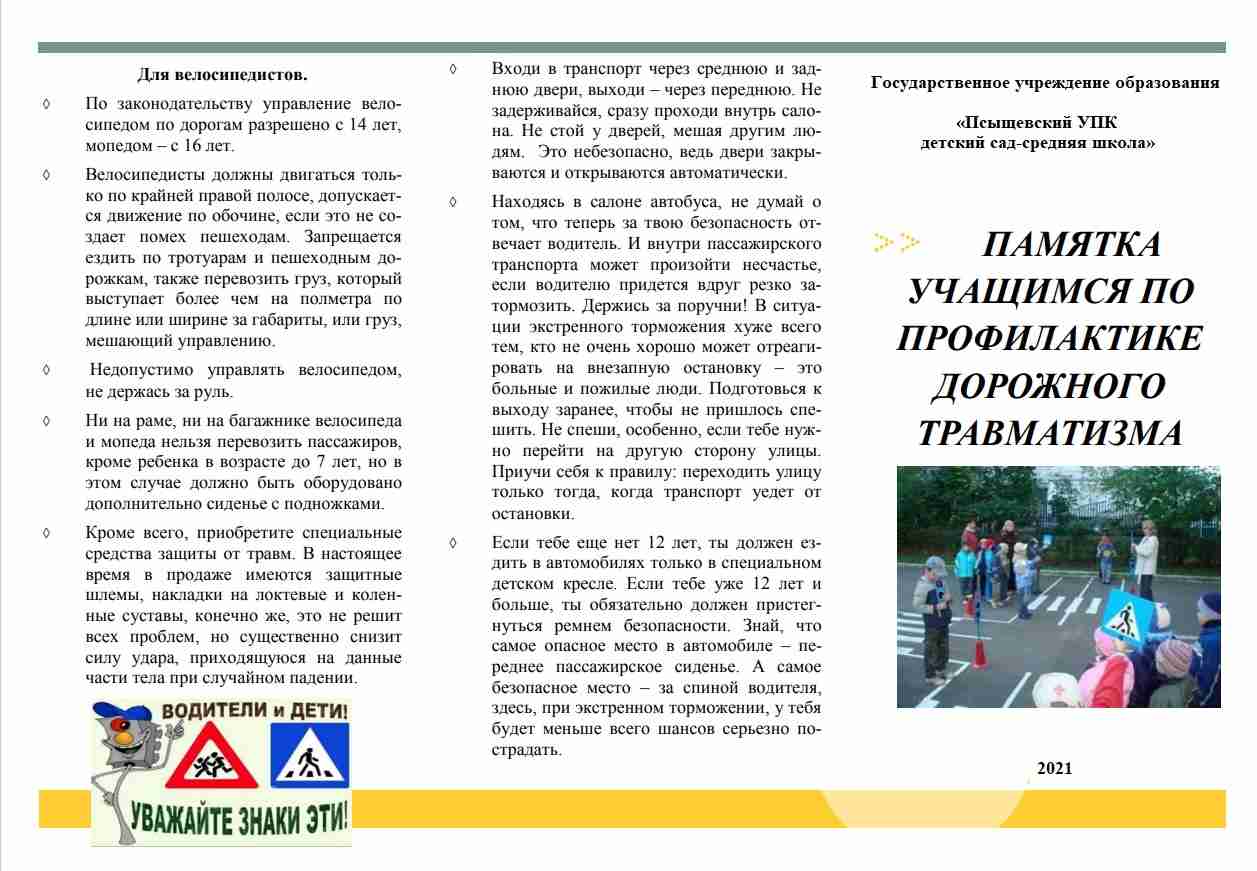 Для велосипедистов.

◊ По законодательству управление велосипедом по дорогам разрешено с 14 лет, мопедом – с 16 лет.

◊ Велосипедисты должны двигаться только по крайней правой полосе, допускается движение по обочине, если это не создает помех пешеходам. Запрещается ездить по тротуарам и пешеходным дорожкам, также перевозить груз, который выступает более чем на полметра по длине или ширине за габариты, или груз, мешающий управлению.

◊ Недопустимо управлять велосипедом, не держась за руль.

◊ Ни на раме, ни на багажнике велосипеда и мопеда нельзя перевозить пассажиров, кроме ребенка в возрасте до 7 лет, но в этом случае должно быть оборудовано дополнительно сиденье с подножками.

◊ Кроме всего, приобретите специальные средства защиты от травм. В настоящее время в продаже имеются защитные шлемы, накладки на локтевые и коленные суставы, конечно же, это не решит всех проблем, но существенно снизит силу удара, приходящуюся на данные части тела при случайном падении.

ВОДИТЕЛИ и ДЕТИ!
УВАЖАЙТЕ ЗНАКИ ЭТИ!

◊ Входи в транспорт через среднюю и заднюю двери, выходи – через переднюю. Не задерживайся, сразу проходи внутрь салона. Не стой у дверей, мешая другим людям. Это небезопасно, ведь двери закрываются и открываются автоматически.

◊ Находясь в салоне автобуса, не думай о том, что теперь за твою безопасность отвечает водитель. И внутри пассажирского транспорта может произойти несчастье, если водителю придется вдруг резко затормозить. Держись за поручни! В ситуации экстренного торможения хуже всего тем, кто не очень хорошо может отреагировать на внезапную остановку – это больные и пожилые люди. Подготовься к выходу заранее, чтобы не пришлось спешить. Не спеши, особенно, если тебе нужно перейти на другую сторону улицы. Приучи себя к правилу: переходить улицу только тогда, когда транспорт уедет от остановки.

◊ Если тебе еще нет 12 лет, ты должен ездить в автомобилях только в специальном детском кресле. Если тебе уже 12 лет и больше, ты обязательно должен пристегнуться ремнем безопасности. Знай, что самое опасное место в автомобиле – переднее пассажирское сиденье. А самое безопасное место – за спиной водителя, здесь, при экстренном торможении, у тебя будет меньше всего шансов серьезно пострадать.

Государственное учреждение образования

«Псыщевский УПК
детский сад-средняя школа»

ПАМЯТКА УЧАЩИМСЯ ПО ПРОФИЛАКТИКЕ ДОРОЖНОГО ТРАВМАТИЗМА

2021